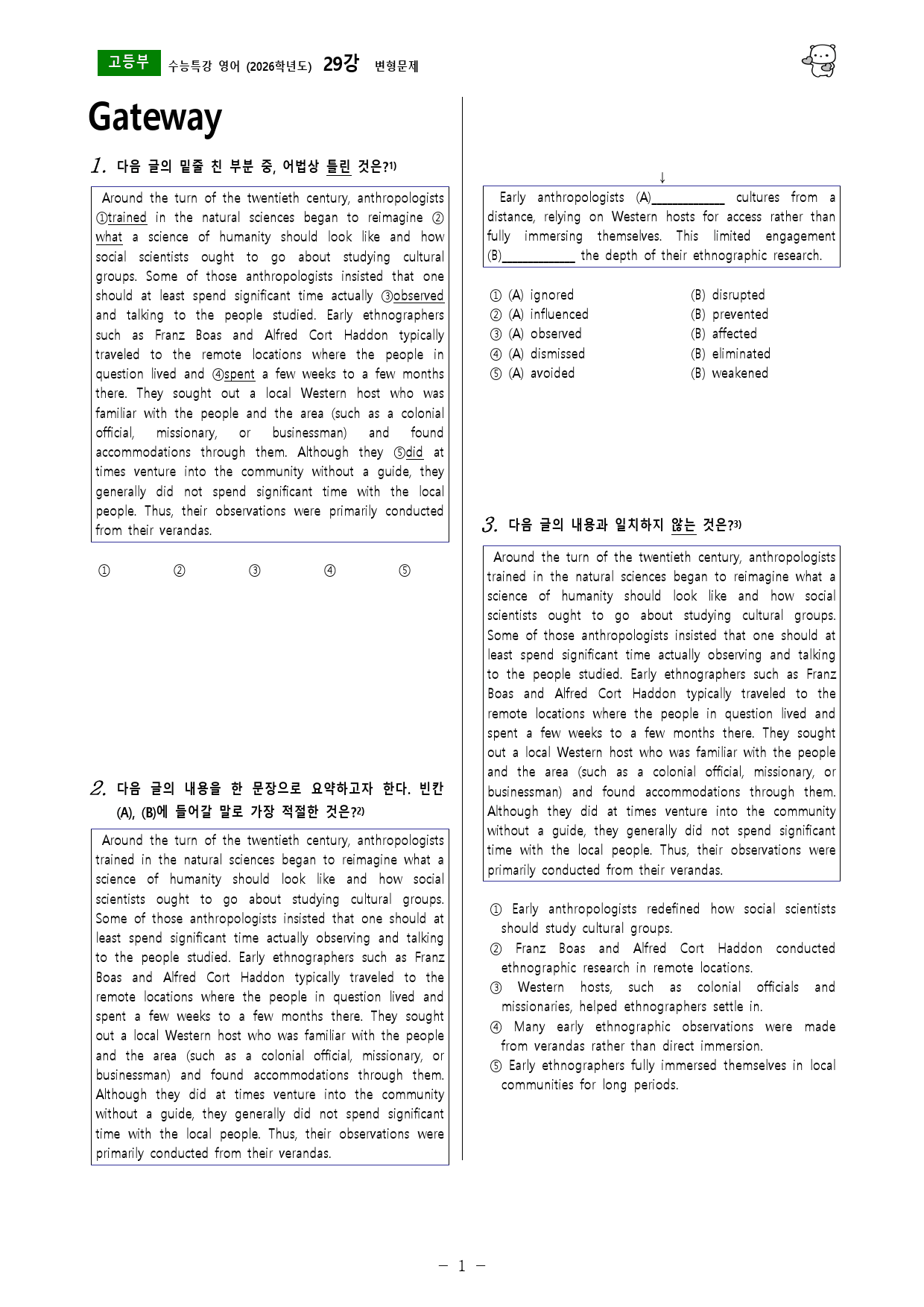 고등부 수능특강 영어 (2026학년도) 29강 변형문제

Gateway

1. 다음 글의 밑줄 친 부분 중, 어법상 틀린 것은?$^{1)}$

Around the turn of the twentieth century, anthropologists ①trained in the natural sciences began to reimagine ②what a science of humanity should look like and how social scientists ought to go about studying cultural groups. Some of those anthropologists insisted that one should at least spend significant time actually ③observed and talking to the people studied. Early ethnographers such as Franz Boas and Alfred Cort Haddon typically traveled to the remote locations where the people in question lived and ④spent a few weeks to a few months there. They sought out a local Western host who was familiar with the people and the area (such as a colonial official, missionary, or businessman) and found accommodations through them. Although they ⑤did at times venture into the community without a guide, they generally did not spend significant time with the local people. Thus, their observations were primarily conducted from their verandas.

① ② ③ ④ ⑤

2. 다음 글의 내용을 한 문장으로 요약하고자 한다. 빈칸 (A), (B)에 들어갈 말로 가장 적절한 것은?$^{2)}$

Around the turn of the twentieth century, anthropologists trained in the natural sciences began to reimagine what a science of humanity should look like and how social scientists ought to go about studying cultural groups. Some of those anthropologists insisted that one should at least spend significant time actually observing and talking to the people studied. Early ethnographers such as Franz Boas and Alfred Cort Haddon typically traveled to the remote locations where the people in question lived and spent a few weeks to a few months there. They sought out a local Western host who was familiar with the people and the area (such as a colonial official, missionary, or businessman) and found accommodations through them. Although they did at times venture into the community without a guide, they generally did not spend significant time with the local people. Thus, their observations were primarily conducted from their verandas.

↓

Early anthropologists (A)____ cultures from a distance, relying on Western hosts for access rather than fully immersing themselves. This limited engagement (B)____ the depth of their ethnographic research.

① (A) ignored (B) disrupted
② (A) influenced (B) prevented
③ (A) observed (B) affected
④ (A) dismissed (B) eliminated
⑤ (A) avoided (B) weakened

3. 다음 글의 내용과 일치하지 않는 것은?$^{3)}$

Around the turn of the twentieth century, anthropologists trained in the natural sciences began to reimagine what a science of humanity should look like and how social scientists ought to go about studying cultural groups. Some of those anthropologists insisted that one should at least spend significant time actually observing and talking to the people studied. Early ethnographers such as Franz Boas and Alfred Cort Haddon typically traveled to the remote locations where the people in question lived and spent a few weeks to a few months there. They sought out a local Western host who was familiar with the people and the area (such as a colonial official, missionary, or businessman) and found accommodations through them. Although they did at times venture into the community without a guide, they generally did not spend significant time with the local people. Thus, their observations were primarily conducted from their verandas.

① Early anthropologists redefined how social scientists should study cultural groups.
② Franz Boas and Alfred Cort Haddon conducted ethnographic research in remote locations.
③ Western hosts, such as colonial officials and missionaries, helped ethnographers settle in.
④ Many early ethnographic observations were made from verandas rather than direct immersion.
⑤ Early ethnographers fully immersed themselves in local communities for long periods.

- 1 -